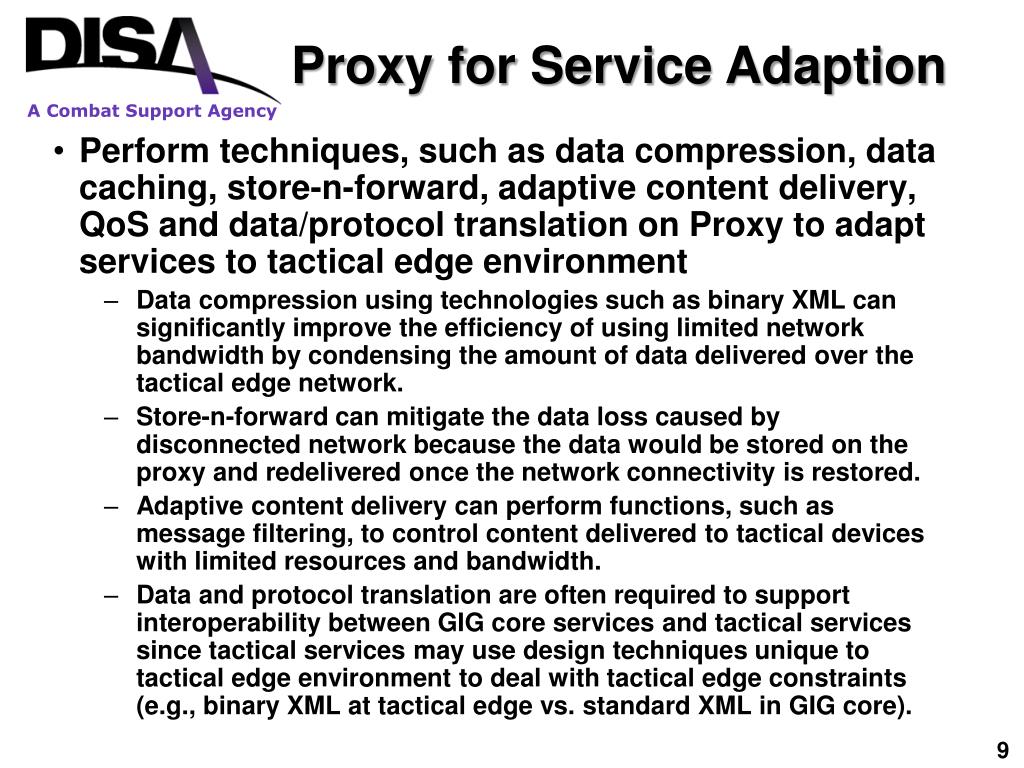 DISA
A Combat Support Agency

Proxy for Service Adaption

• Perform techniques, such as data compression, data caching, store-n-forward, adaptive content delivery, QoS and data/protocol translation on Proxy to adapt services to tactical edge environment

– Data compression using technologies such as binary XML can significantly improve the efficiency of using limited network bandwidth by condensing the amount of data delivered over the tactical edge network.

– Store-n-forward can mitigate the data loss caused by disconnected network because the data would be stored on the proxy and redelivered once the network connectivity is restored.

– Adaptive content delivery can perform functions, such as message filtering, to control content delivered to tactical devices with limited resources and bandwidth.

– Data and protocol translation are often required to support interoperability between GIG core services and tactical services since tactical services may use design techniques unique to tactical edge environment to deal with tactical edge constraints (e.g., binary XML at tactical edge vs. standard XML in GIG core).

9